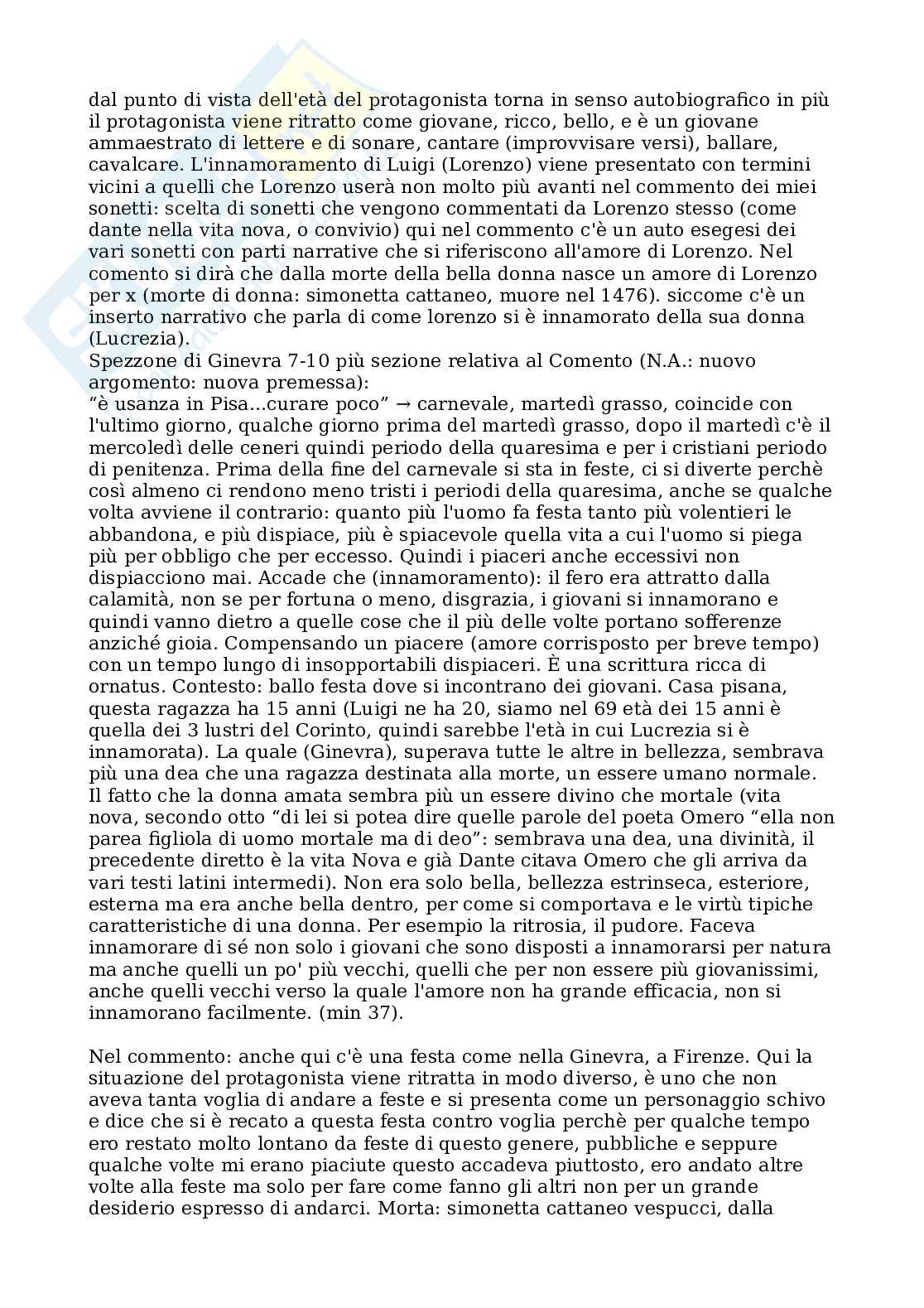 dal punto di vista dell'età del protagonista torna in senso autobiografico in più il protagonista viene ritratto come giovane, ricco, bello, e è un giovane ammaestrato di lettere e di sonare, cantare (improvvisare versi), ballare, cavalcare. L'innamoramento di Luigi (Lorenzo) viene presentato con termini vicini a quelli che Lorenzo userà non molto più avanti nel commento dei miei sonetti: scelta di sonetti che vengono commentati da Lorenzo stesso (come dante nella vita nova, o convivio) qui nel commento c'è un auto esegesi dei vari sonetti con parti narrative che si riferiscono all'amore di Lorenzo. Nel comento si dirà che dalla morte della bella donna nasce un amore di Lorenzo per x (morte di donna: simonetta cattaneo, muore nel 1476). siccome c'è un inserto narrativo che parla di come lorenzo si è innamorato della sua donna (Lucrezia).
Spezzone di Ginevra 7-10 più sezione relativa al Comento (N.A.: nuovo argomento: nuova premessa):
“è usanza in Pisa...curare poco” → carnevale, martedì grasso, coincide con l'ultimo giorno, qualche giorno prima del martedì grasso, dopo il martedì c'è il mercoledì delle ceneri quindi periodo della quaresima e per i cristiani periodo di penitenza. Prima della fine del carnevale si sta in feste, ci si diverte perchè così almeno ci rendono meno tristi i periodi della quaresima, anche se qualche volta avviene il contrario: quanto più l'uomo fa festa tanto più volentieri le abbandona, e più dispiace, più è spiacevole quella vita a cui l'uomo si piega più per obbligo che per eccesso. Quindi i piaceri anche eccessivi non dispiacciono mai. Accade che (innamoramento): il fero era attratto dalla calamità, non se per fortuna o meno, disgrazia, i giovani si innamorano e quindi vanno dietro a quelle cose che il più delle volte portano sofferenze anziché gioia. Compensando un piacere (amore corrisposto per breve tempo) con un tempo lungo di insopportabili dispiaceri. È una scrittura ricca di ornatus. Contesto: ballo festa dove si incontrano dei giovani. Casa pisana, questa ragazza ha 15 anni (Luigi ne ha 20, siamo nel 69 età dei 15 anni è quella dei 3 lustri del Corinto, quindi sarebbe l'età in cui Lucrezia si è innamorata). La quale (Ginevra), superava tutte le altre in bellezza, sembrava più una dea che una ragazza destinata alla morte, un essere umano normale. Il fatto che la donna amata sembra più un essere divino che mortale (vita nova, secondo otto “di lei si potea dire quelle parole del poeta Omero “ella non parea figliola di uomo mortale ma di deo”: sembrava una dea, una divinità, il precedente diretto è la vita Nova e già Dante citava Omero che gli arriva da vari testi latini intermedi). Non era solo bella, bellezza estrinseca, esteriore, esterna ma era anche bella dentro, per come si comportava e le virtù tipiche caratteristiche di una donna. Per esempio la ritrosia, il pudore. Faceva innamorare di sé non solo i giovani che sono disposti a innamorarsi per natura ma anche quelli un po' più vecchi, quelli che per non essere più giovanissimi, anche quelli vecchi verso la quale l'amore non ha grande efficacia, non si innamorano facilmente. (min 37).

Nel commento: anche qui c'è una festa come nella Ginevra, a Firenze. Qui la situazione del protagonista viene ritratta in modo diverso, è uno che non aveva tanta voglia di andare a feste e si presenta come un personaggio schivo e dice che si è recato a questa festa contro voglia perchè per qualche tempo ero restato molto lontano da feste di questo genere, pubbliche e seppure qualche volte mi erano piaciute questo accadeva piuttosto, ero andato altre volte alla feste ma solo per fare come fanno gli altri non per un grande desiderio espresso di andarci. Morta: simonetta cattaneo vespucci, dalla